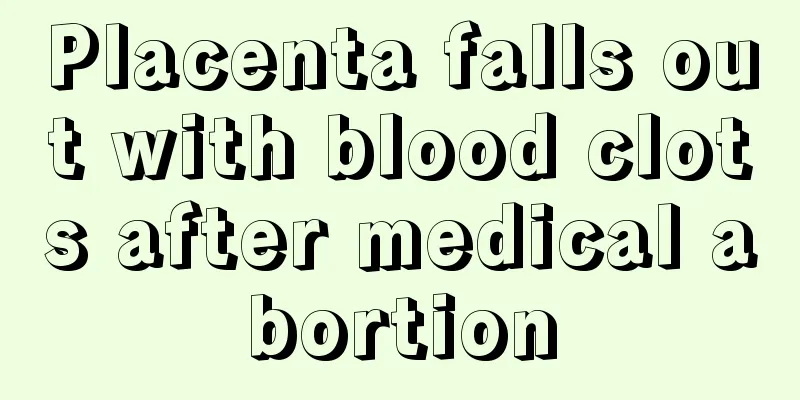 Placenta falls out with blood clots after medical abortion